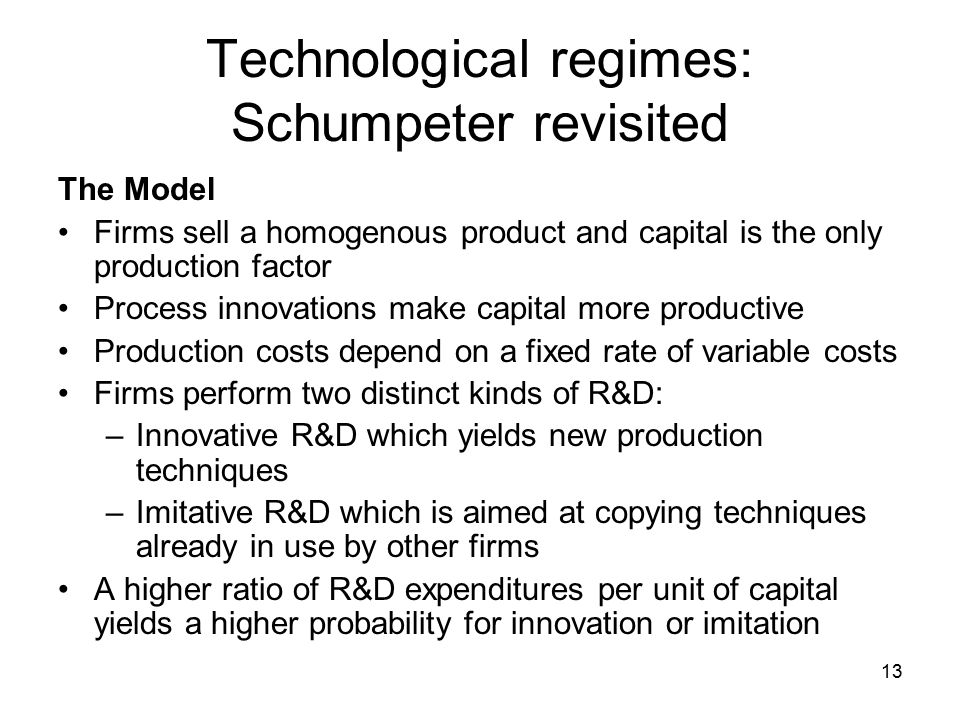 Technological regimes: Schumpeter revisited

The Model

• Firms sell a homogenous product and capital is the only production factor
• Process innovations make capital more productive
• Production costs depend on a fixed rate of variable costs
• Firms perform two distinct kinds of R&D:
  – Innovative R&D which yields new production techniques
  – Imitative R&D which is aimed at copying techniques already in use by other firms
• A higher ratio of R&D expenditures per unit of capital yields a higher probability for innovation or imitation

13